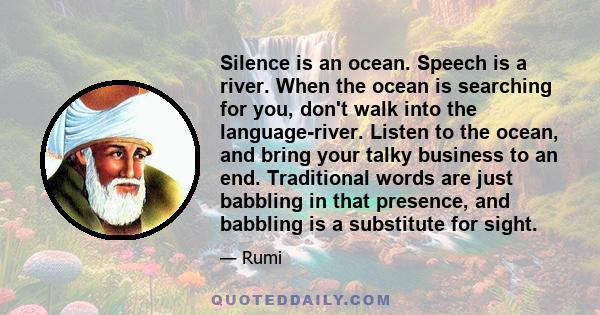 Silence is an ocean. Speech is a river. When the ocean is searching for you, don't walk into the language-river. Listen to the ocean, and bring your talky business to an end. Traditional words are just babbling in that presence, and babbling is a substitute for sight.

— Rumi

QUOTEDDAILY.COM